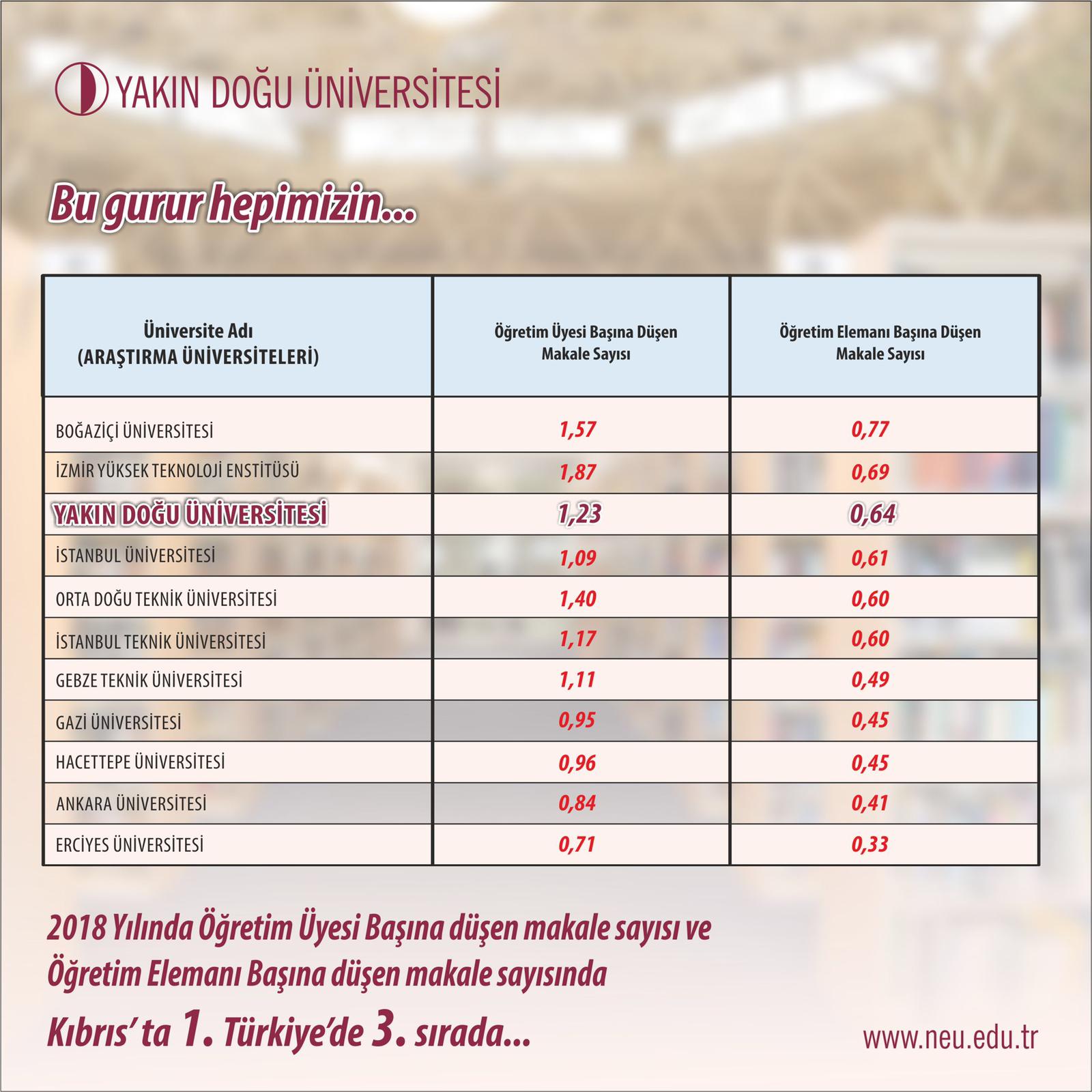 YAKIN DOĞU ÜNİVERSİTESİ

Bu gurur hepimizin...

| Üniversite Adı (ARAŞTIRMA ÜNİVERSİTELERİ) | Öğretim Üyesi Başına Düşen Makale Sayısı | Öğretim Elemanı Başına Düşen Makale Sayısı |
|---|---|---|
| BOĞAZİÇİ ÜNİVERSİTESİ | 1,57 | 0,77 |
| İZMİR YÜKSEK TEKNOLOJİ ENSTİTÜSÜ | 1,87 | 0,69 |
| YAKIN DOĞU ÜNİVERSİTESİ | 1,23 | 0,64 |
| İSTANBUL ÜNİVERSİTESİ | 1,09 | 0,61 |
| ORTA DOĞU TEKNİK ÜNİVERSİTESİ | 1,40 | 0,60 |
| İSTANBUL TEKNİK ÜNİVERSİTESİ | 1,17 | 0,60 |
| GEBZE TEKNİK ÜNİVERSİTESİ | 1,11 | 0,49 |
| GAZİ ÜNİVERSİTESİ | 0,95 | 0,45 |
| HACETTEPE ÜNİVERSİTESİ | 0,96 | 0,45 |
| ANKARA ÜNİVERSİTESİ | 0,84 | 0,41 |
| ERCİYES ÜNİVERSİTESİ | 0,71 | 0,33 |

2018 Yılında Öğretim Üyesi Başına düşen makale sayısı ve Öğretim Elemanı Başına düşen makale sayısında Kıbrıs' ta 1. Türkiye'de 3. sırada...

www.neu.edu.tr